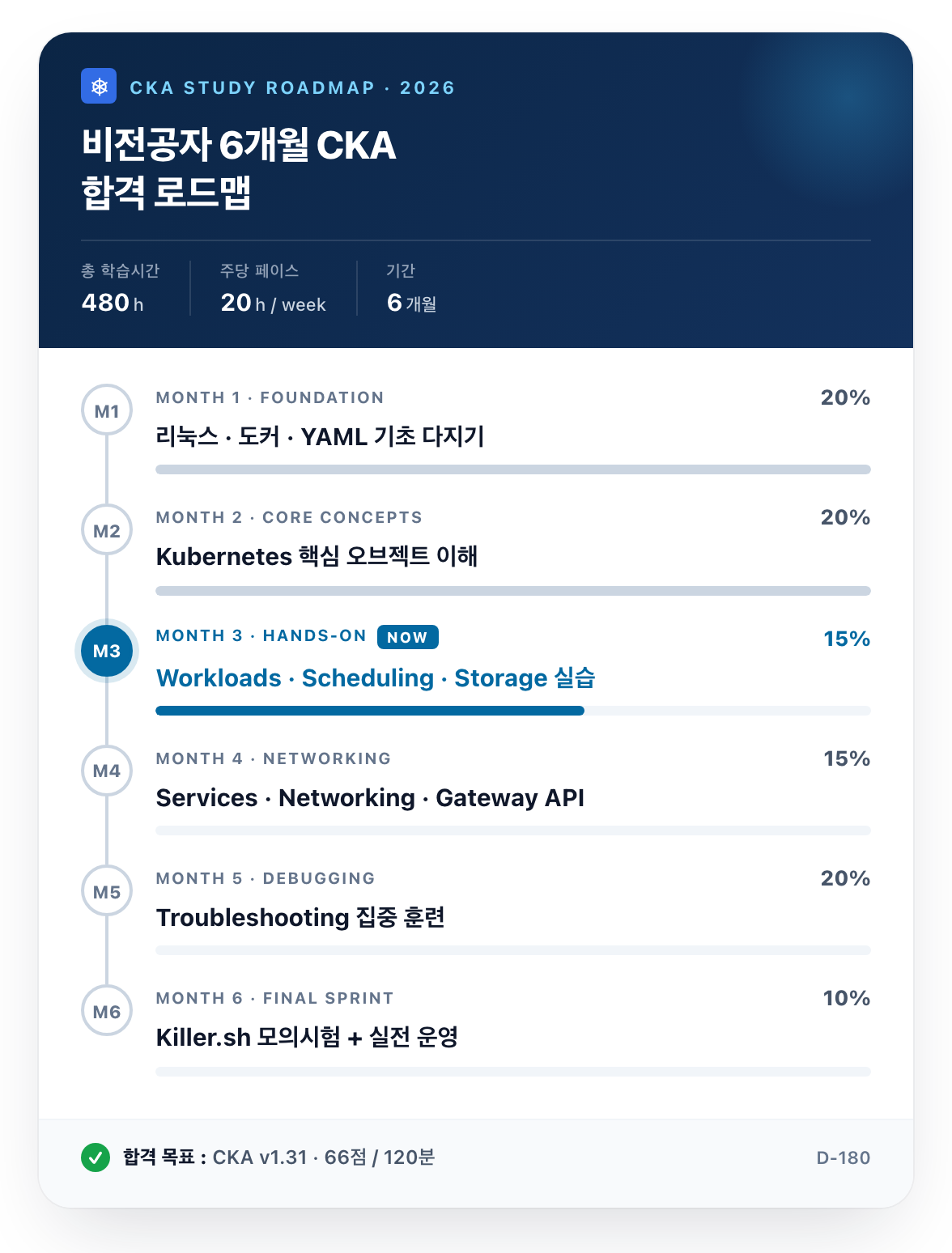 CKA STUDY ROADMAP · 2026

비전공자 6개월 CKA 합격 로드맵

총 학습시간
480 h

주당 페이스
20 h / week

기간
6 개월

M1
MONTH 1 · FOUNDATION
20%
리눅스 · 도커 · YAML 기초 다지기

M2
MONTH 2 · CORE CONCEPTS
20%
Kubernetes 핵심 오브젝트 이해

M3
MONTH 3 · HANDS-ON NOW
15%
Workloads · Scheduling · Storage 실습

M4
MONTH 4 · NETWORKING
15%
Services · Networking · Gateway API

M5
MONTH 5 · DEBUGGING
20%
Troubleshooting 집중 훈련

M6
MONTH 6 · FINAL SPRINT
10%
Killer.sh 모의시험 + 실전 운영

합격 목표 : CKA v1.31 · 66점 / 120분
D-180